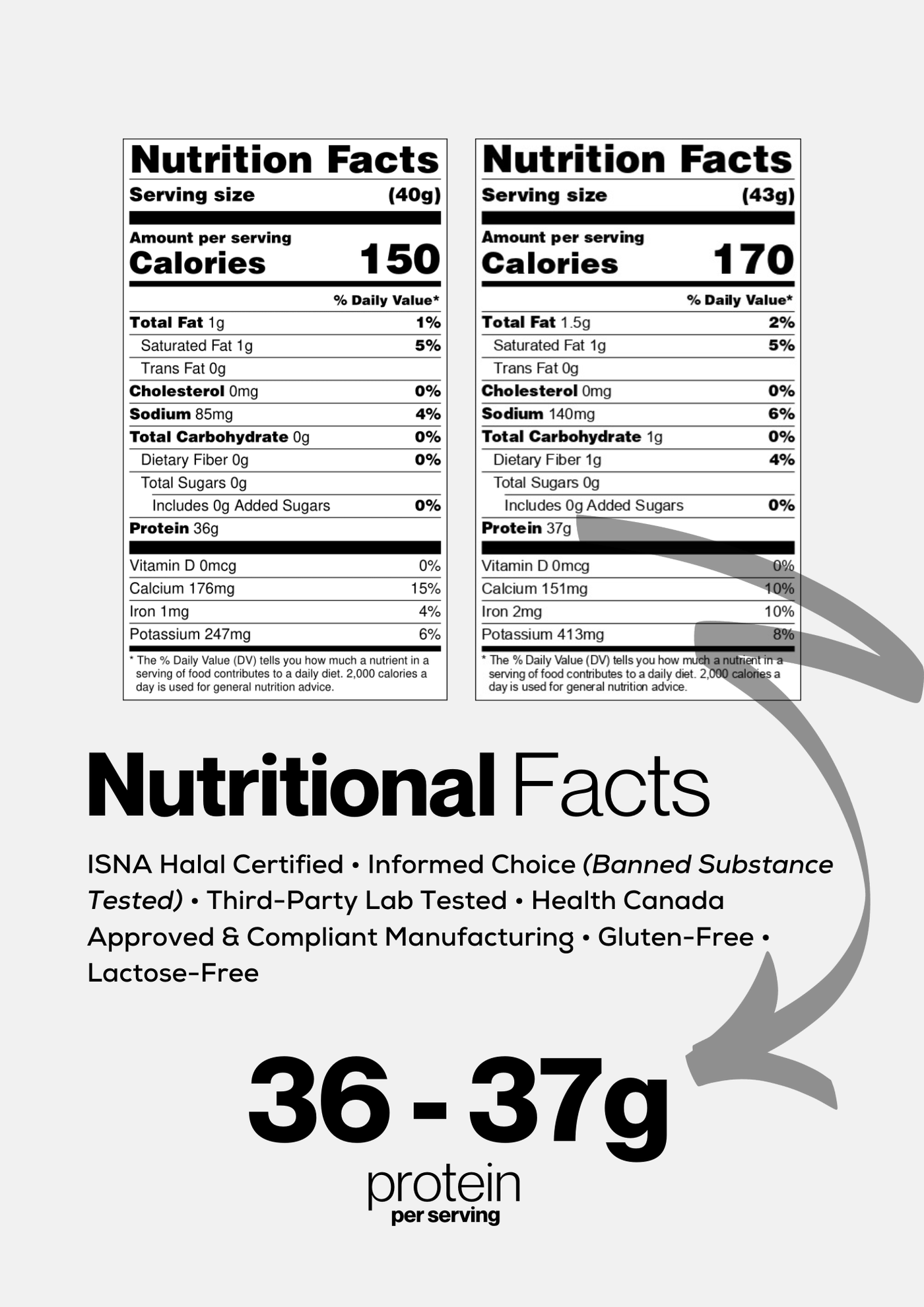 Nutrition Facts
Serving size (40g)

Amount per serving
Calories 150

% Daily Value*

Total Fat 1g 1%
Saturated Fat 1g 5%
Trans Fat 0g
Cholesterol 0mg 0%
Sodium 85mg 4%
Total Carbohydrate 0g 0%
Dietary Fiber 0g 0%
Total Sugars 0g
Includes 0g Added Sugars 0%
Protein 36g

Vitamin D 0mcg 0%
Calcium 176mg 15%
Iron 1mg 4%
Potassium 247mg 6%

* The % Daily Value (DV) tells you how much a nutrient in a serving of food contributes to a daily diet. 2,000 calories a day is used for general nutrition advice.

Nutrition Facts
Serving size (43g)

Amount per serving
Calories 170

% Daily Value*

Total Fat 1.5g 2%
Saturated Fat 1g 5%
Trans Fat 0g
Cholesterol 0mg 0%
Sodium 140mg 6%
Total Carbohydrate 1g 0%
Dietary Fiber 1g 4%
Total Sugars 0g
Includes 0g Added Sugars 0%
Protein 37g

Vitamin D 0mcg 0%
Calcium 151mg 10%
Iron 2mg 10%
Potassium 413mg 8%

* The % Daily Value (DV) tells you how much a nutrient in a serving of food contributes to a daily diet. 2,000 calories a day is used for general nutrition advice.

Nutritional Facts

ISNA Halal Certified • Informed Choice (Banned Substance Tested) • Third-Party Lab Tested • Health Canada Approved & Compliant Manufacturing • Gluten-Free • Lactose-Free

36 - 37g
protein
per serving